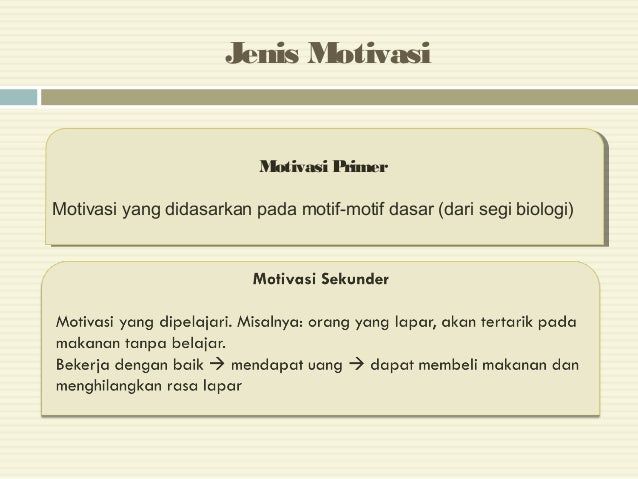 Jenis Motivasi

Motivasi Primer

Motivasi yang didasarkan pada motif-motif dasar (dari segi biologi)

Motivasi Sekunder

Motivasi yang dipelajari. Misalnya: orang yang lapar, akan tertarik pada makanan tanpa belajar.
Bekerja dengan baik → mendapat uang → dapat membeli makanan dan menghilangkan rasa lapar